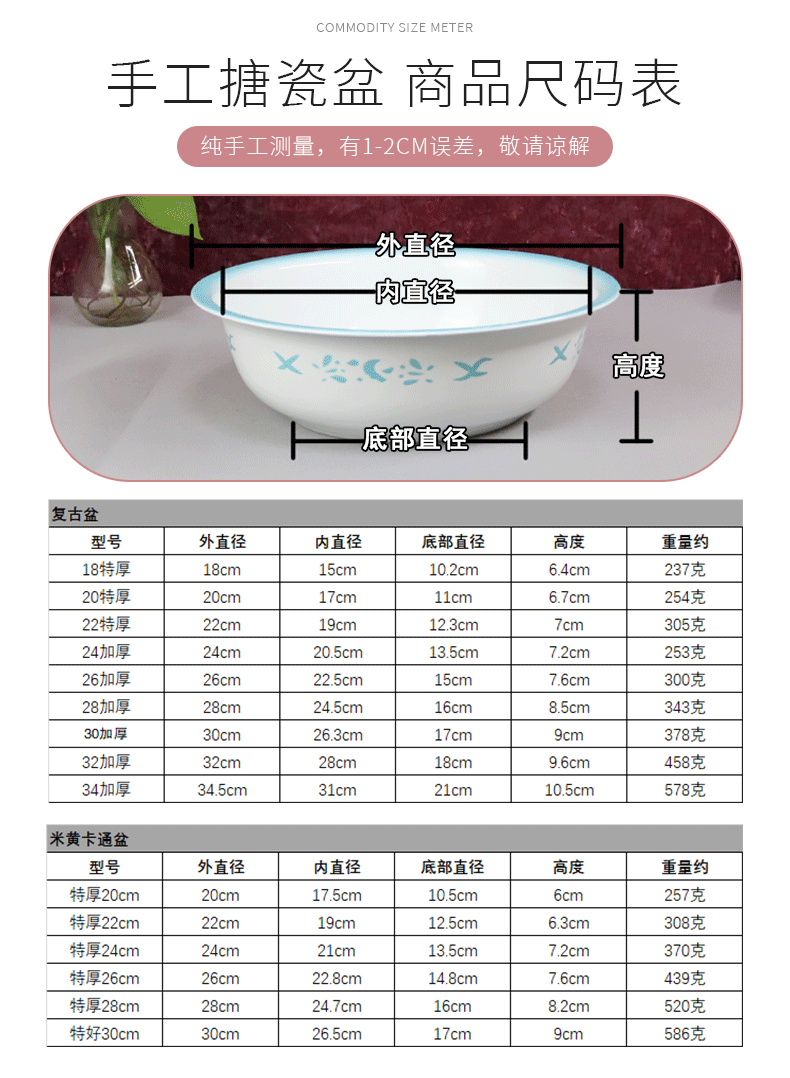 COMMODITY SIZE METER

手工搪瓷盆 商品尺码表

纯手工测量，有1-2CM误差，敬请谅解

外直径

内直径

高度

底部直径

复古盆

| 型号 | 外直径 | 内直径 | 底部直径 | 高度 | 重量约 |
|---|---|---|---|---|---|
| 18特厚 | 18cm | 15cm | 10.2cm | 6.4cm | 237克 |
| 20特厚 | 20cm | 17cm | 11cm | 6.7cm | 254克 |
| 22特厚 | 22cm | 19cm | 12.3cm | 7cm | 305克 |
| 24加厚 | 24cm | 20.5cm | 13.5cm | 7.2cm | 253克 |
| 26加厚 | 26cm | 22.5cm | 15cm | 7.6cm | 300克 |
| 28加厚 | 28cm | 24.5cm | 16cm | 8.5cm | 343克 |
| 30加厚 | 30cm | 26.3cm | 17cm | 9cm | 378克 |
| 32加厚 | 32cm | 28cm | 18cm | 9.6cm | 458克 |
| 34加厚 | 34.5cm | 31cm | 21cm | 10.5cm | 578克 |

米黄卡通盆

| 型号 | 外直径 | 内直径 | 底部直径 | 高度 | 重量约 |
|---|---|---|---|---|---|
| 特厚20cm | 20cm | 17.5cm | 10.5cm | 6cm | 257克 |
| 特厚22cm | 22cm | 19cm | 12.5cm | 6.3cm | 308克 |
| 特厚24cm | 24cm | 21cm | 13.5cm | 7.2cm | 370克 |
| 特厚26cm | 26cm | 22.8cm | 14.8cm | 7.6cm | 439克 |
| 特厚28cm | 28cm | 24.7cm | 16cm | 8.2cm | 520克 |
| 特好30cm | 30cm | 26.5cm | 17cm | 9cm | 586克 |